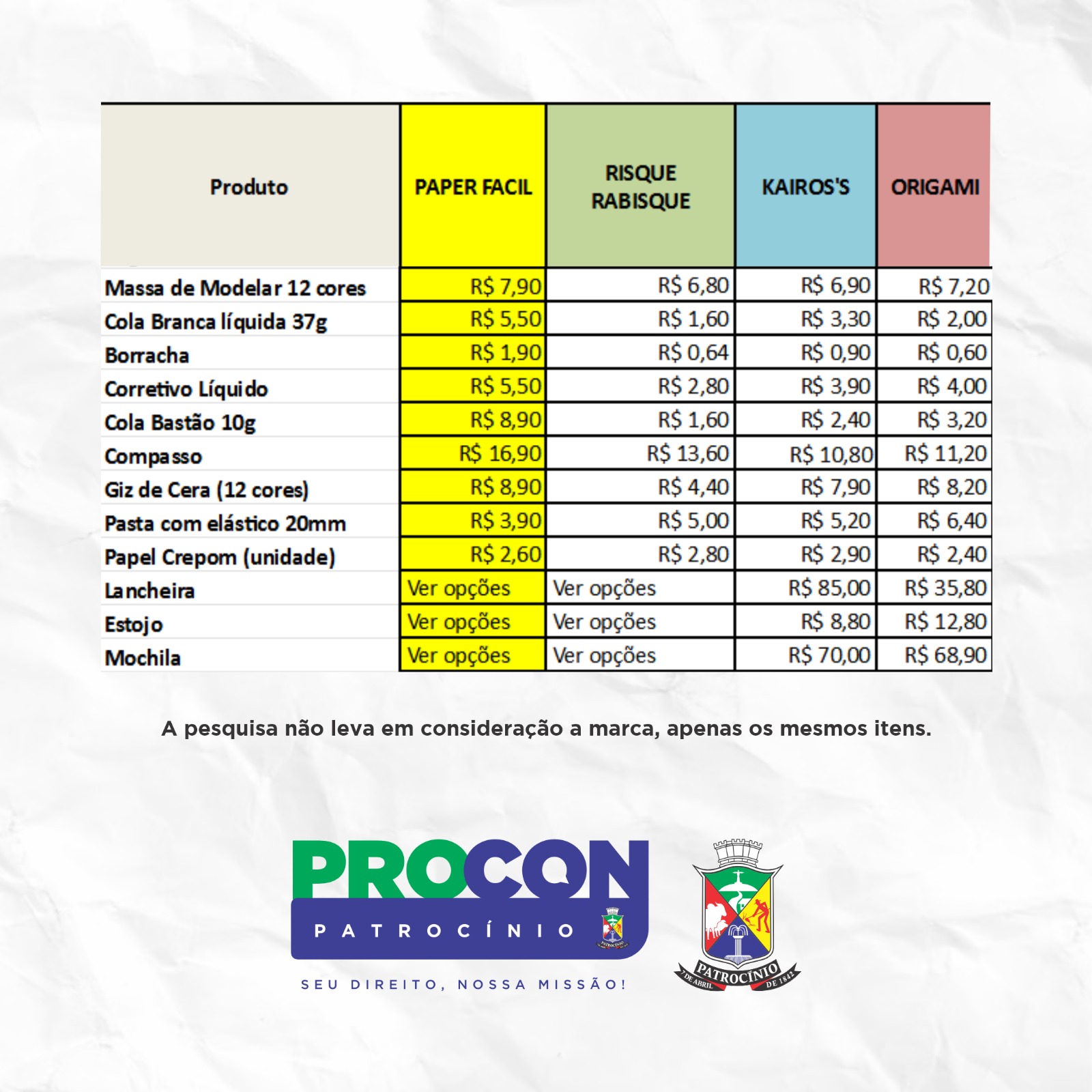 | Produto | PAPER FACIL | RISQUE RABISQUE | KAIROS'S | ORIGAMI |
|---|---|---|---|---|
| Massa de Modelar 12 cores | R$ 7,90 | R$ 6,80 | R$ 6,90 | R$ 7,20 |
| Cola Branca líquida 37g | R$ 5,50 | R$ 1,60 | R$ 3,30 | R$ 2,00 |
| Borracha | R$ 1,90 | R$ 0,64 | R$ 0,90 | R$ 0,60 |
| Corretivo Líquido | R$ 5,50 | R$ 2,80 | R$ 3,90 | R$ 4,00 |
| Cola Bastão 10g | R$ 8,90 | R$ 1,60 | R$ 2,40 | R$ 3,20 |
| Compasso | R$ 16,90 | R$ 13,60 | R$ 10,80 | R$ 11,20 |
| Giz de Cera (12 cores) | R$ 8,90 | R$ 4,40 | R$ 7,90 | R$ 8,20 |
| Pasta com elástico 20mm | R$ 3,90 | R$ 5,00 | R$ 5,20 | R$ 6,40 |
| Papel Crepom (unidade) | R$ 2,60 | R$ 2,80 | R$ 2,90 | R$ 2,40 |
| Lancheira | Ver opções | Ver opções | R$ 85,00 | R$ 35,80 |
| Estojo | Ver opções | Ver opções | R$ 8,80 | R$ 12,80 |
| Mochila | Ver opções | Ver opções | R$ 70,00 | R$ 68,90 |

A pesquisa não leva em consideração a marca, apenas os mesmos itens.

PROCON
PATROCÍNIO
SEU DIREITO, NOSSA MISSÃO!

PATROCÍNIO
7 DE ABRIL DE 1842